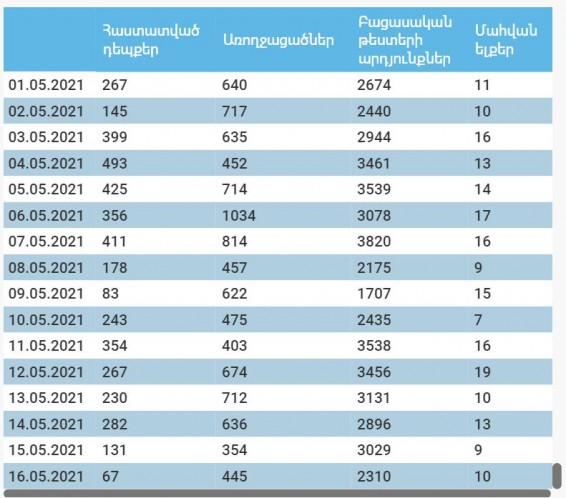 | | Հաստատված դեպքեր | Առողջացածներ | Բացասական թեստերի արդյունքներ | Մահվան ելքեր |
|---|---|---|---|---|
| 01.05.2021 | 267 | 640 | 2674 | 11 |
| 02.05.2021 | 145 | 717 | 2440 | 10 |
| 03.05.2021 | 399 | 635 | 2944 | 16 |
| 04.05.2021 | 493 | 452 | 3461 | 13 |
| 05.05.2021 | 425 | 714 | 3539 | 14 |
| 06.05.2021 | 356 | 1034 | 3078 | 17 |
| 07.05.2021 | 411 | 814 | 3820 | 16 |
| 08.05.2021 | 178 | 457 | 2175 | 9 |
| 09.05.2021 | 83 | 622 | 1707 | 15 |
| 10.05.2021 | 243 | 475 | 2435 | 7 |
| 11.05.2021 | 354 | 403 | 3538 | 16 |
| 12.05.2021 | 267 | 674 | 3456 | 19 |
| 13.05.2021 | 230 | 712 | 3131 | 10 |
| 14.05.2021 | 282 | 636 | 2896 | 13 |
| 15.05.2021 | 131 | 354 | 3029 | 9 |
| 16.05.2021 | 67 | 445 | 2310 | 10 |